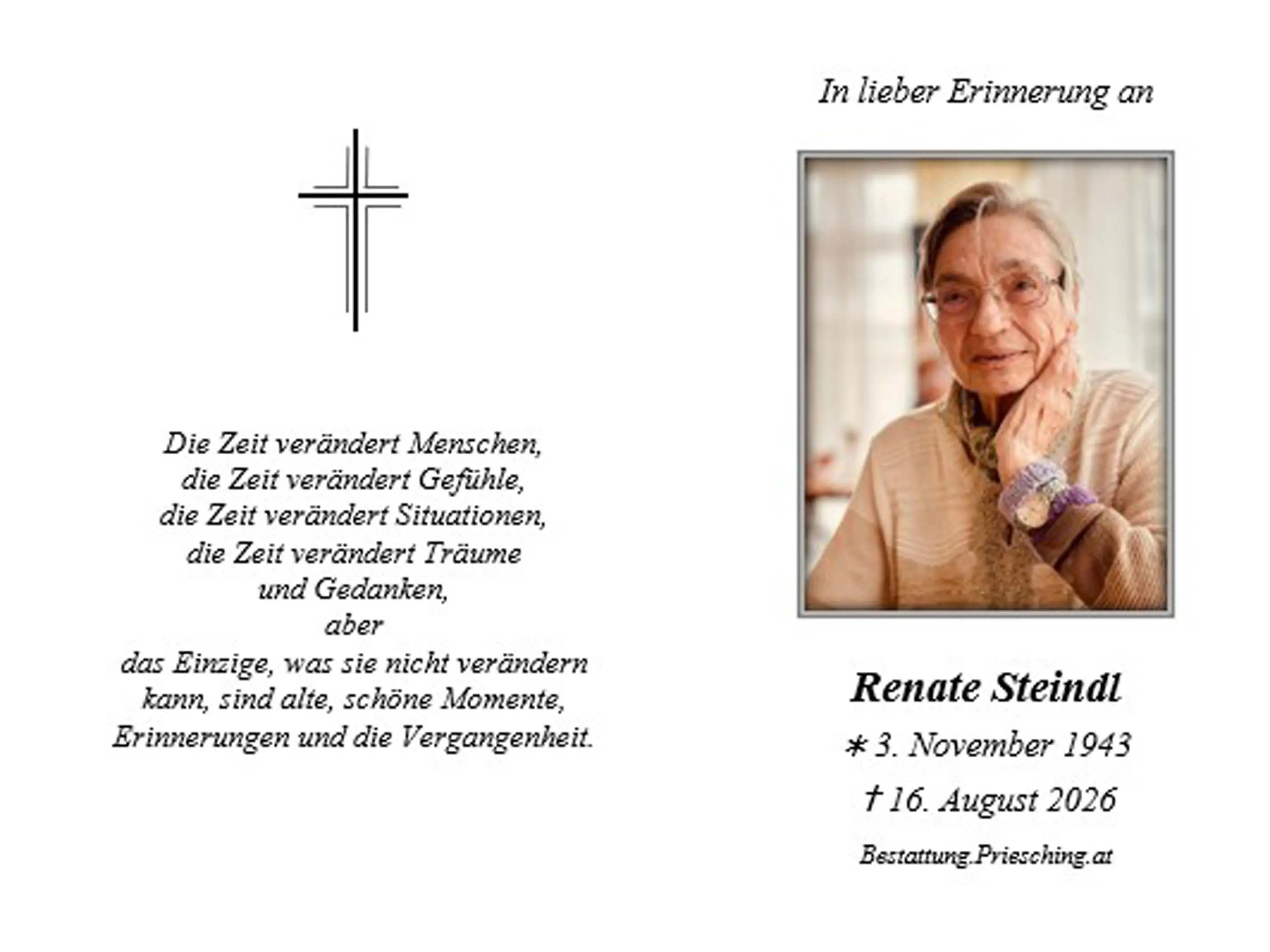 Die Zeit verändert Menschen,
die Zeit verändert Gefühle,
die Zeit verändert Situationen,
die Zeit verändert Träume
und Gedanken,
aber
das Einzige, was sie nicht verändern
kann, sind alte, schöne Momente,
Erinnerungen und die Vergangenheit.

In lieber Erinnerung an

Renate Steindl

∗ 3. November 1943

† 16. August 2026

Bestattung.Priesching.at